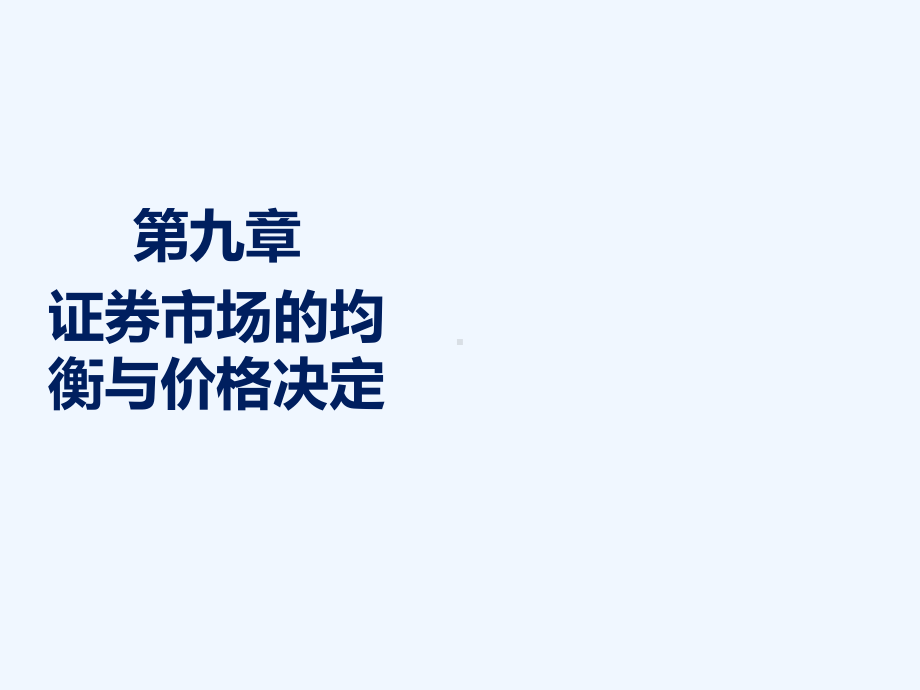 第九章

证券市场的均衡与价格决定